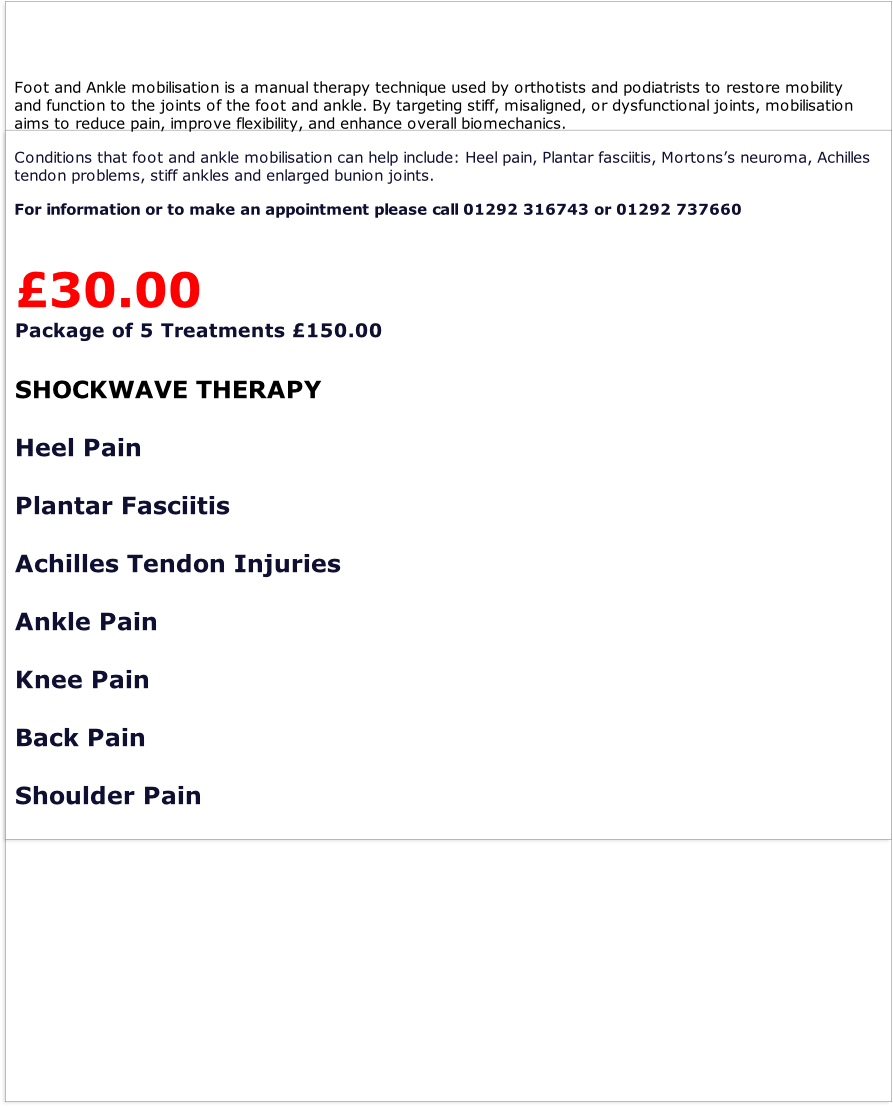 Foot and Ankle mobilisation is a manual therapy technique used by orthotists and podiatrists to restore mobility and function to the joints of the foot and ankle. By targeting stiff, misaligned, or dysfunctional joints, mobilisation aims to reduce pain, improve flexibility, and enhance overall biomechanics.

Conditions that foot and ankle mobilisation can help include: Heel pain, Plantar fasciitis, Mortons's neuroma, Achilles tendon problems, stiff ankles and enlarged bunion joints.

For information or to make an appointment please call 01292 316743 or 01292 737660

£30.00

Package of 5 Treatments £150.00

SHOCKWAVE THERAPY

Heel Pain

Plantar Fasciitis

Achilles Tendon Injuries

Ankle Pain

Knee Pain

Back Pain

Shoulder Pain